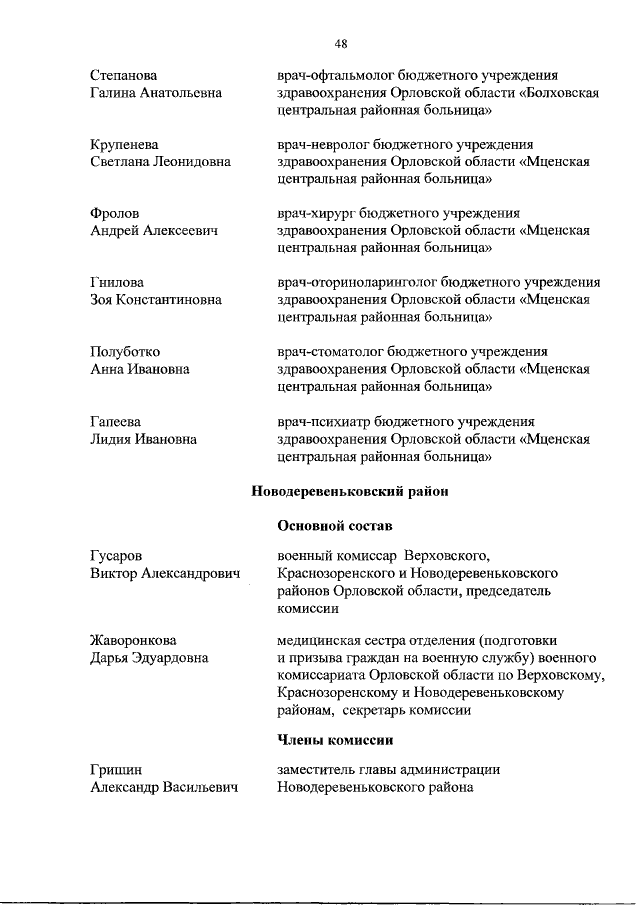 48

Степанова Галина Анатольевна

врач-офтальмолог бюджетного учреждения здравоохранения Орловской области «Болховская центральная районная больница»

Крупенева Светлана Леонидовна

врач-невролог бюджетного учреждения здравоохранения Орловской области «Мценская центральная районная больница»

Фролов Андрей Алексеевич

врач-хирург бюджетного учреждения здравоохранения Орловской области «Мценская центральная районная больница»

Гнилова Зоя Константиновна

врач-оториноларинголог бюджетного учреждения здравоохранения Орловской области «Мценская центральная районная больница»

Полуботко Анна Ивановна

врач-стоматолог бюджетного учреждения здравоохранения Орловской области «Мценская центральная районная больница»

Гапеева Лидия Ивановна

врач-психиатр бюджетного учреждения здравоохранения Орловской области «Мценская центральная районная больница»

Новодеревеньковский район

Основной состав

Гусаров Виктор Александрович

военный комиссар Верховского, Краснозоренского и Новодеревеньковского районов Орловской области, председатель комиссии

Жаворонкова Дарья Эдуардовна

медицинская сестра отделения (подготовки и призыва граждан на военную службу) военного комиссариата Орловской области по Верховскому, Краснозоренскому и Новодеревеньковскому районам, секретарь комиссии

Члены комиссии

Грищин Александр Васильевич

заместитель главы администрации Новодеревеньковского района